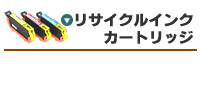 リサイクルインク
カートリッジ